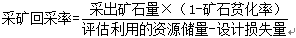 $采矿回采率=\frac{采出矿石量\times（1-矿石贫化率）}{评估利用的资源储量-设计损失量}$